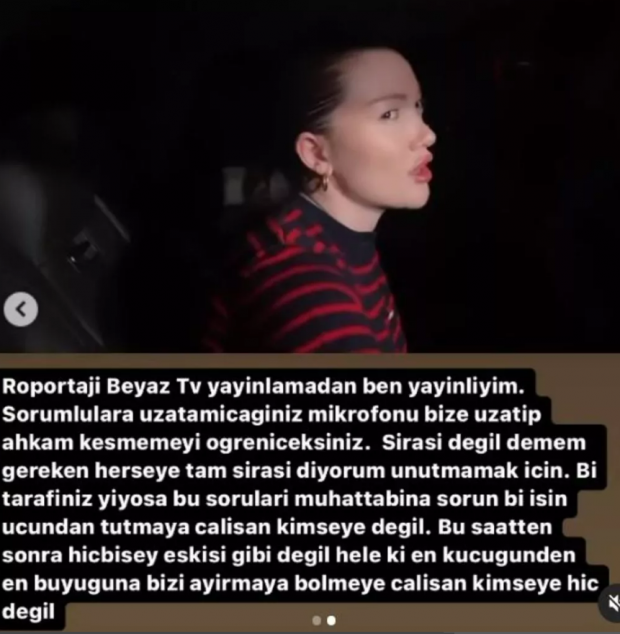 Roportaji Beyaz Tv yayinlamadan ben yayinliyim. Sorumlulara uzatamicaginiz mikrofonu bize uzatip ahkam kesmemeyi ogreniceksiniz. Sirasi degil demem gereken herseye tam sirasi diyorum unutmamak icin. Bi tarafiniz yiyosa bu sorulari muhattabina sorun bi isin ucundan tutmaya calisan kimseye degil. Bu saatten sonra hicbisey eskisi gibi degil hele ki en kucugunden en buyuguna bizi ayirmaya bolmeye calisan kimseye hic degil